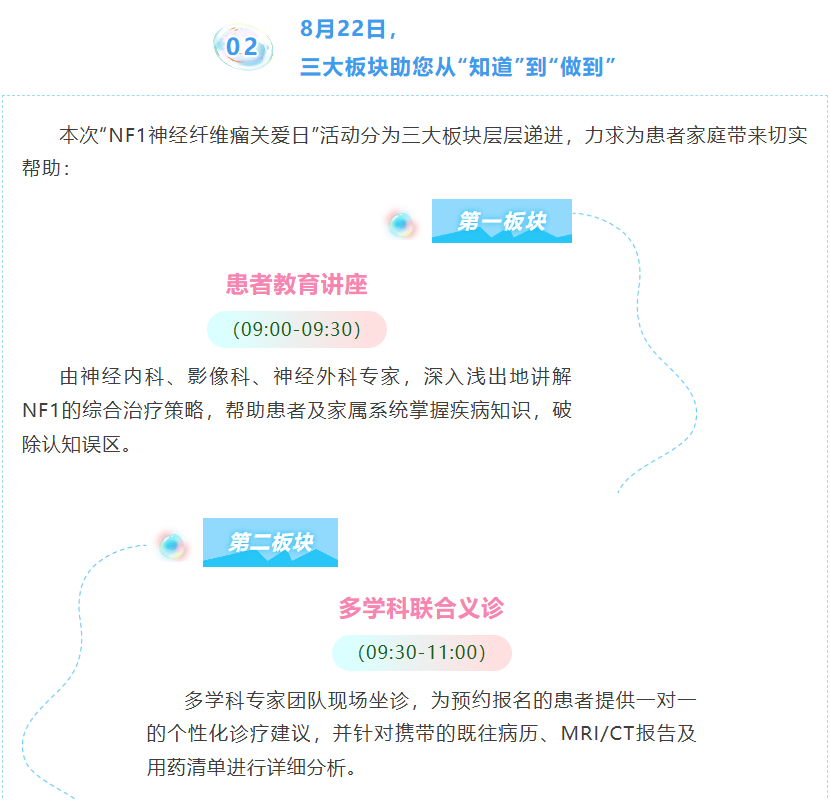 02

8月22日，
三大板块助您从“知道”到“做到”

本次“NF1神经纤维瘤关爱日”活动分为三大板块层层递进，力求为患者家庭带来切实帮助：

第一板块

患者教育讲座

(09:00-09:30)

由神经内科、影像科、神经外科专家，深入浅出地讲解NF1的综合治疗策略，帮助患者及家属系统掌握疾病知识，破除认知误区。

第二板块

多学科联合义诊

(09:30-11:00)

多学科专家团队现场坐诊，为预约报名的患者提供一对一的个性化诊疗建议，并针对携带的既往病历、MRI/CT报告及用药清单进行详细分析。